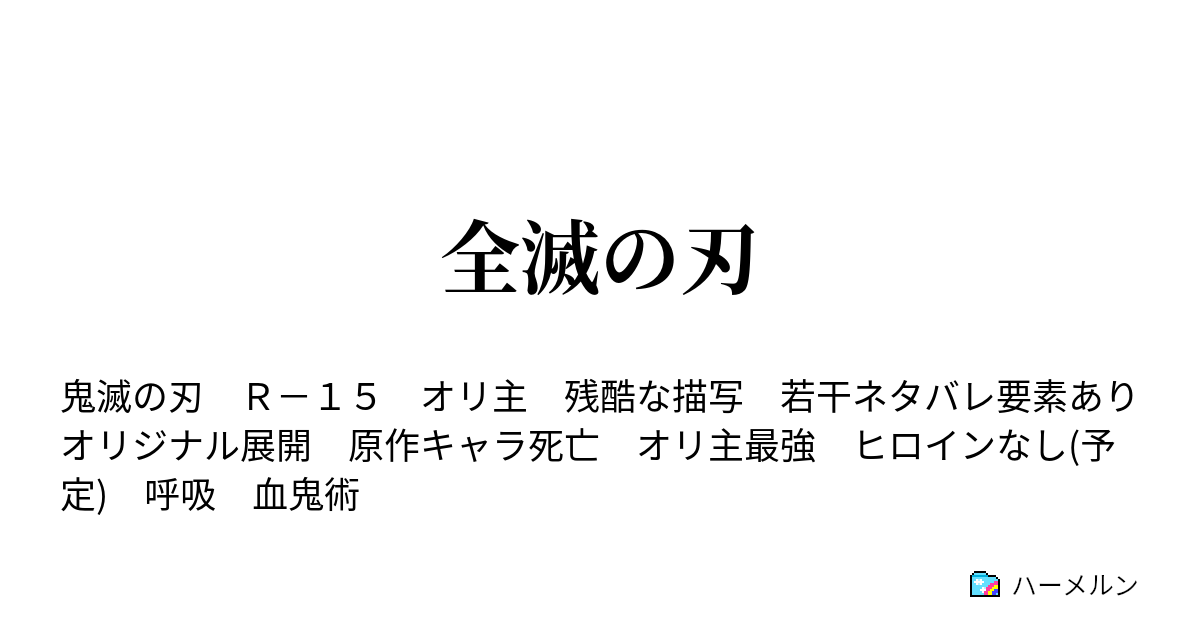 全滅の刃

鬼滅の刃　Ｒ－１５　オリ主　残酷な描写　若干ネタバレ要素あり　オリジナル展開　原作キャラ死亡　オリ主最強　ヒロインなし(予定)　呼吸　血鬼術

ハーメルン